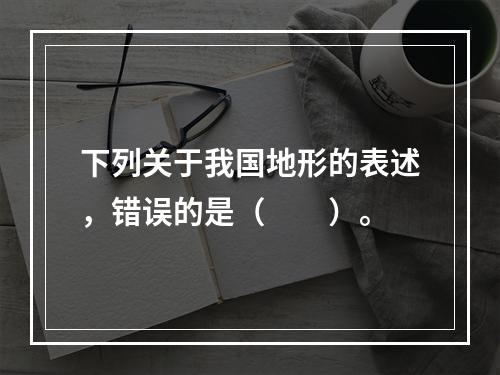 下列关于我国地形的表述，错误的是（　　）。